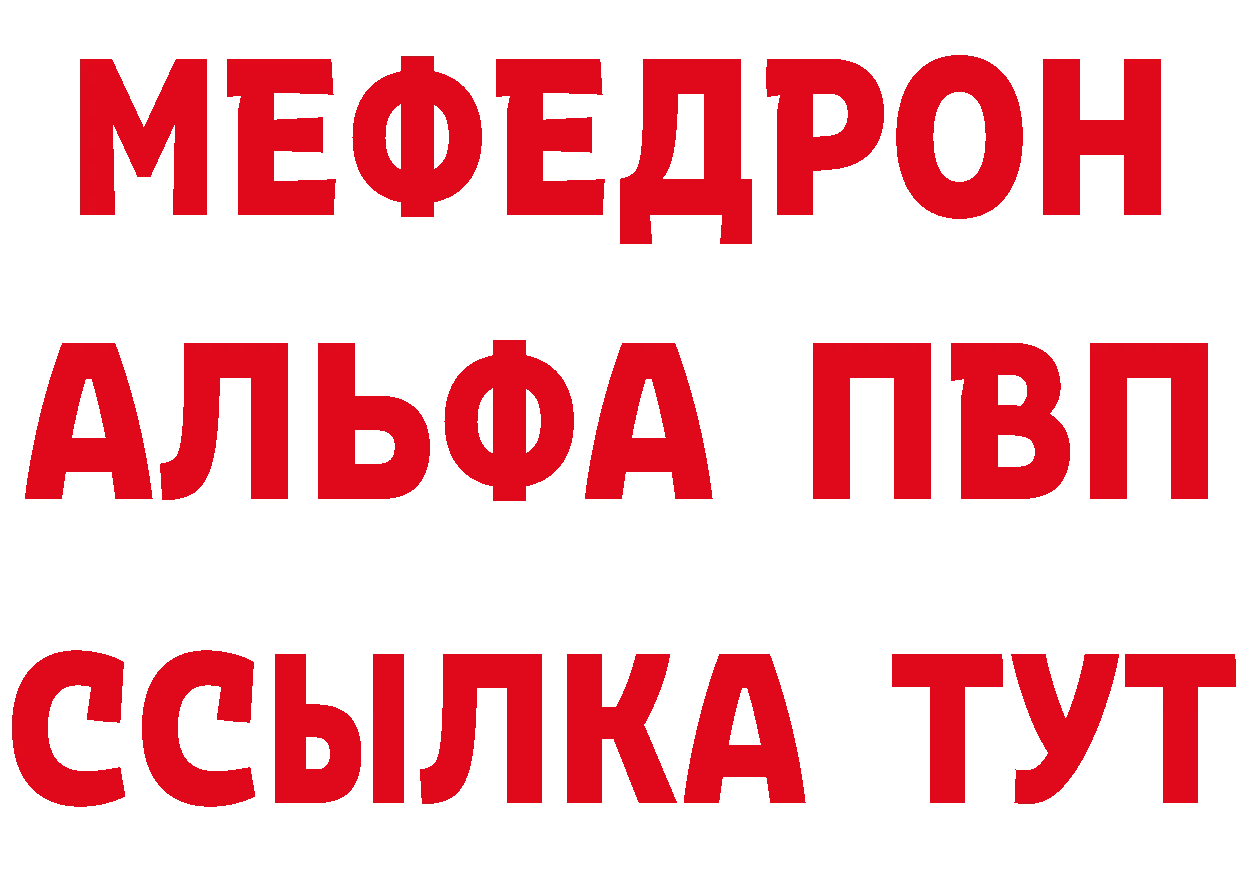 МЕФЕДРОН
АЛЬФА ПВП
ССЫЛКА ТУТ